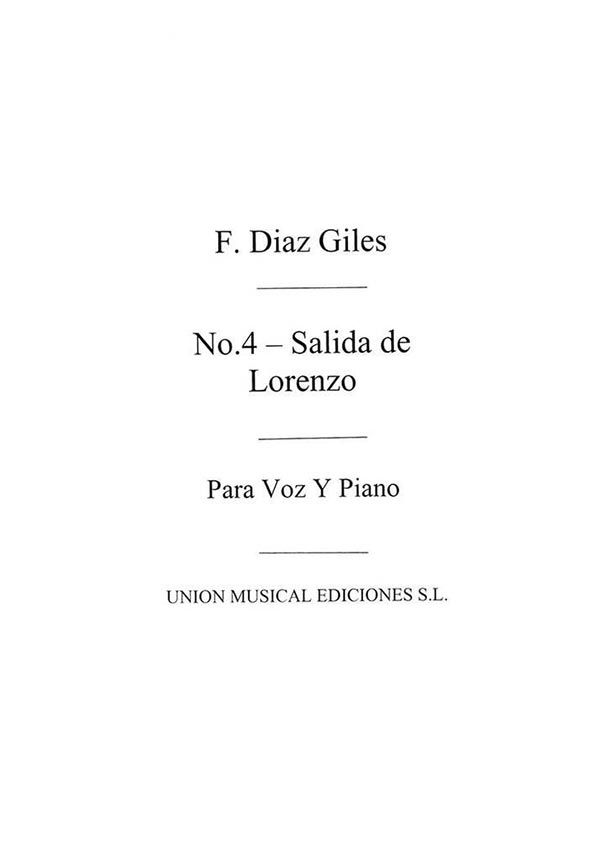 F. Diaz Giles

No.4 – Salida de Lorenzo

Para Voz Y Piano

UNION MUSICAL EDICIONES S.L.